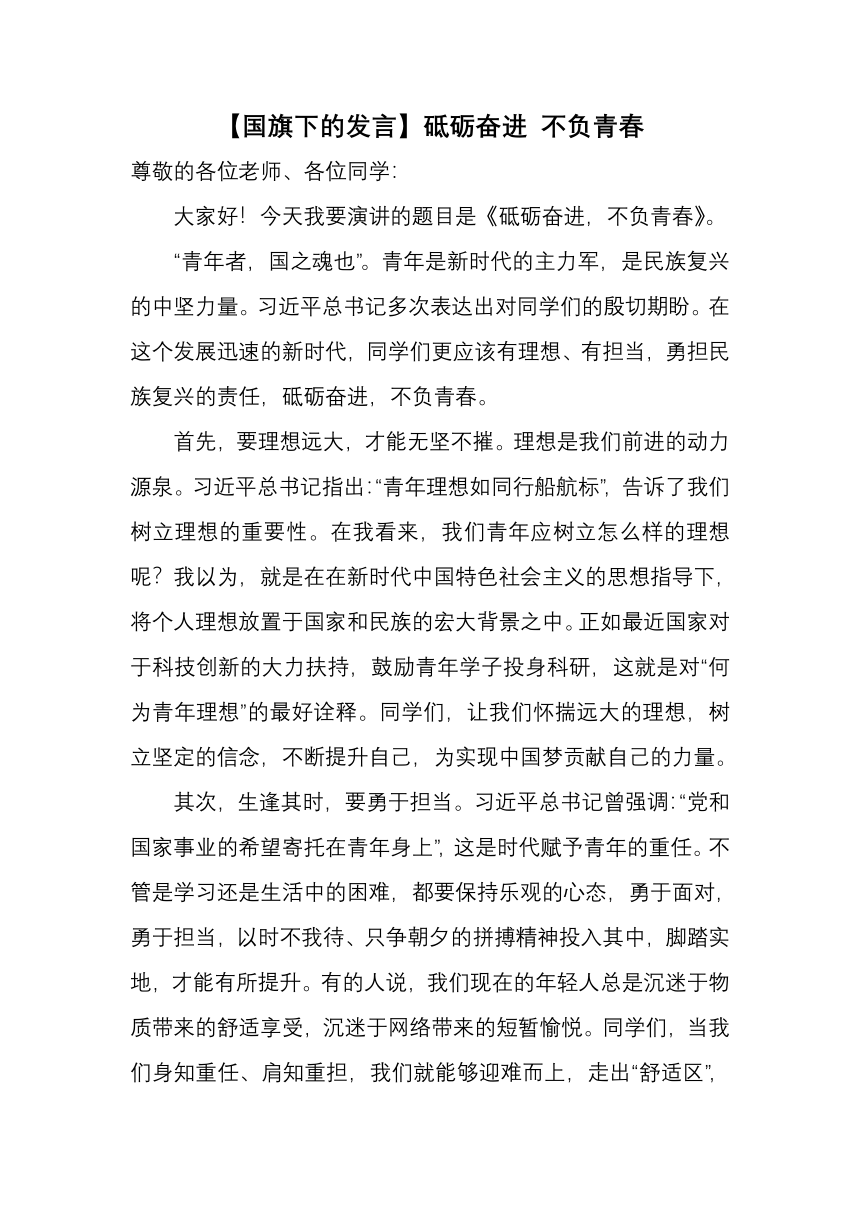 【国旗下的发言】砥砺奋进 不负青春

尊敬的各位老师、各位同学：

大家好！今天我要演讲的题目是《砥砺奋进，不负青春》。

“青年者，国之魂也”。青年是新时代的主力军，是民族复兴的中坚力量。习近平总书记多次表达出对同学们的殷切期盼。在这个发展迅速的新时代，同学们更应该有理想、有担当，勇担民族复兴的责任，砥砺奋进，不负青春。

首先，要理想远大，才能无坚不摧。理想是我们前进的动力源泉。习近平总书记指出：“青年理想如同行船航标”，告诉了我们树立理想的重要性。在我看来，我们青年应树立怎么样的理想呢？我以为，就是在在新时代中国特色社会主义的思想指导下，将个人理想放置于国家和民族的宏大背景之中。正如最近国家对于科技创新的大力扶持，鼓励青年学子投身科研，这就是对“何为青年理想”的最好诠释。同学们，让我们怀揣远大的理想，树立坚定的信念，不断提升自己，为实现中国梦贡献自己的力量。

其次，生逢其时，要勇于担当。习近平总书记曾强调：“党和国家事业的希望寄托在青年身上”，这是时代赋予青年的重任。不管是学习还是生活中的困难，都要保持乐观的心态，勇于面对，勇于担当，以时不我待、只争朝夕的拼搏精神投入其中，脚踏实地，才能有所提升。有的人说，我们现在的年轻人总是沉迷于物质带来的舒适享受，沉迷于网络带来的短暂愉悦。同学们，当我们身知重任、肩知重担，我们就能够迎难而上，走出“舒适区”，